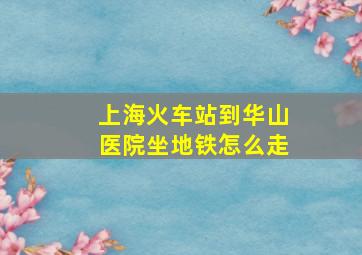 上海火车站到华山医院坐地铁怎么走